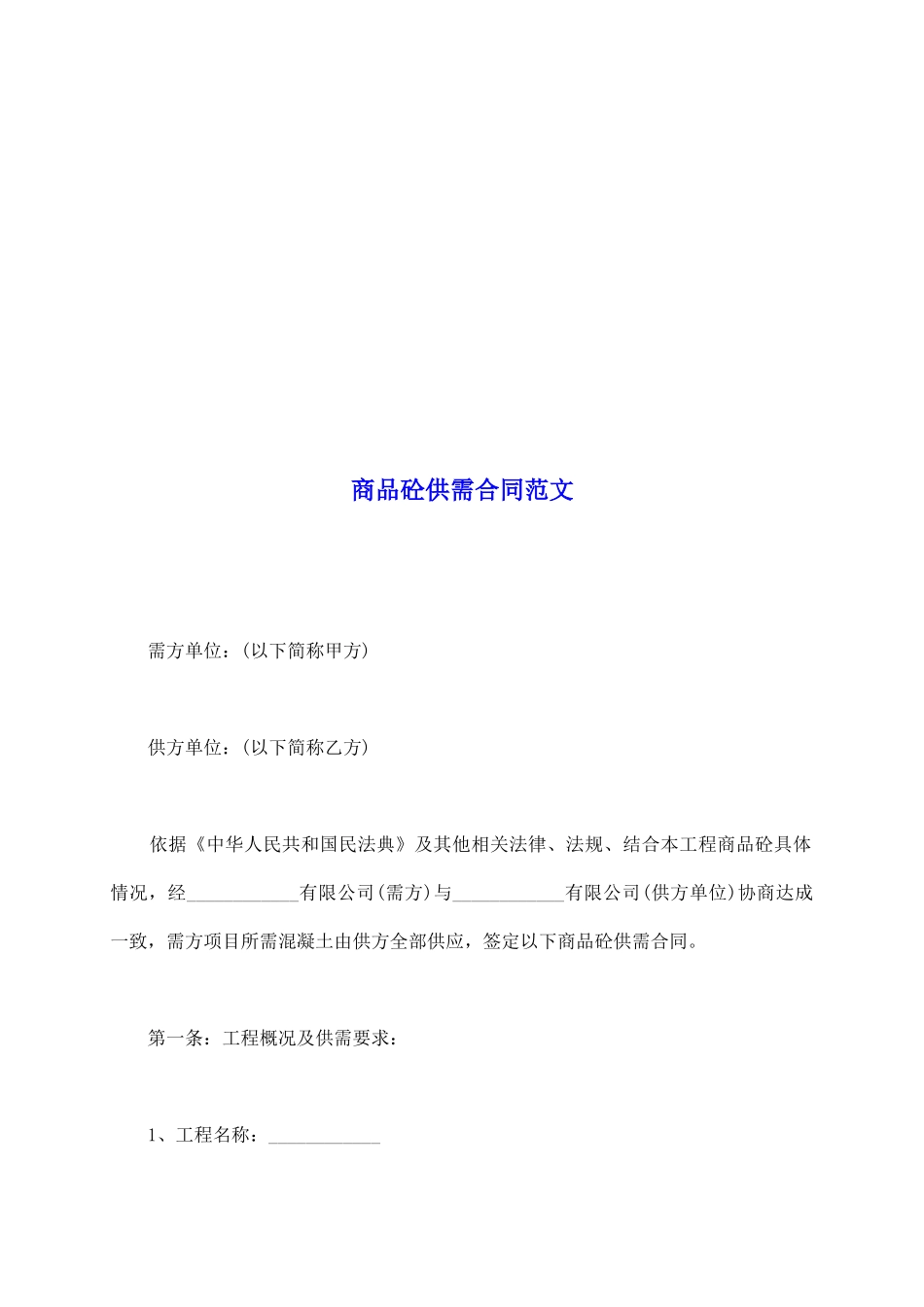 商品砼供需合同范文

需方单位：(以下简称甲方)

供方单位：(以下简称乙方)

依据《中华人民共和国民法典》及其他相关法律、法规、结合本工程商品砼具体情况，经____________有限公司(需方)与____________有限公司(供方单位)协商达成一致，需方项目所需混凝土由供方全部供应，签定以下商品砼供需合同。

第一条：工程概况及供需要求：

1、工程名称：____________